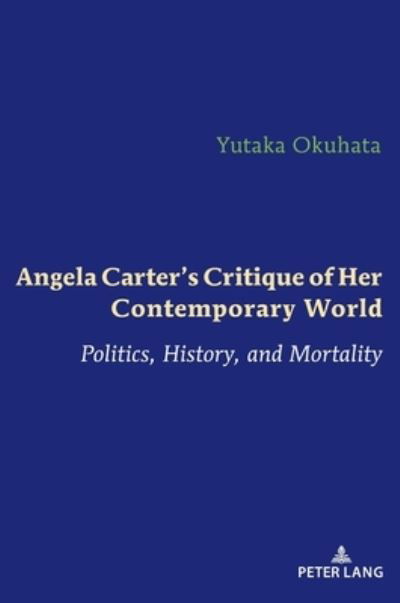 Yutaka Okuhata

Angela Carter's Critique of Her Contemporary World

Politics, History, and Mortality

PETER LANG